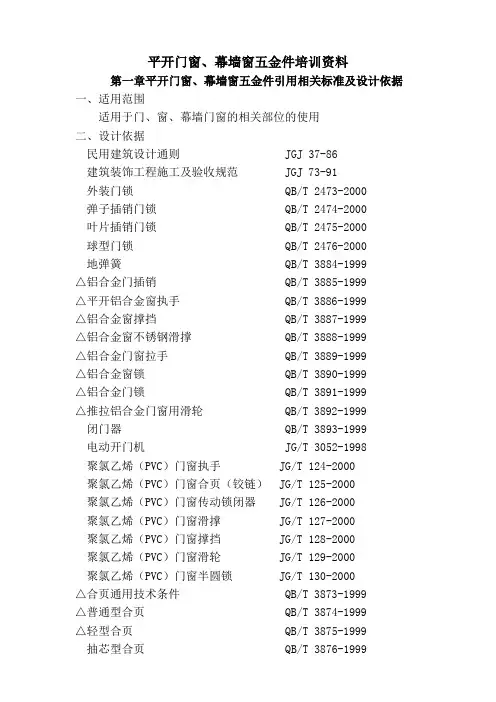 平开门窗、幕墙窗五金件培训资料

第一章平开门窗、幕墙窗五金件引用相关标准及设计依据

一、适用范围

适用于门、窗、幕墙门窗的相关部位的使用

二、设计依据

| | |
|---|---|
| 民用建筑设计通则 | JGJ 37-86 |
| 建筑装饰工程施工及验收规范 | JGJ 73-91 |
| 外装门锁 | QB/T 2473-2000 |
| 弹子插销门锁 | QB/T 2474-2000 |
| 叶片插销门锁 | QB/T 2475-2000 |
| 球型门锁 | QB/T 2476-2000 |
| 地弹簧 | QB/T 3884-1999 |
| △铝合金门插销 | QB/T 3885-1999 |
| △平开铝合金窗执手 | QB/T 3886-1999 |
| △铝合金窗撑挡 | QB/T 3887-1999 |
| △铝合金窗不锈钢滑撑 | QB/T 3888-1999 |
| △铝合金门窗拉手 | QB/T 3889-1999 |
| △铝合金窗锁 | QB/T 3890-1999 |
| △铝合金门锁 | QB/T 3891-1999 |
| △推拉铝合金门窗用滑轮 | QB/T 3892-1999 |
| 闭门器 | QB/T 3893-1999 |
| 电动开门机 | JG/T 3052-1998 |
| 聚氯乙烯（PVC）门窗执手 | JG/T 124-2000 |
| 聚氯乙烯（PVC）门窗合页（铰链） | JG/T 125-2000 |
| 聚氯乙烯（PVC）门窗传动锁闭器 | JG/T 126-2000 |
| 聚氯乙烯（PVC）门窗滑撑 | JG/T 127-2000 |
| 聚氯乙烯（PVC）门窗撑挡 | JG/T 128-2000 |
| 聚氯乙烯（PVC）门窗滑轮 | JG/T 129-2000 |
| 聚氯乙烯（PVC）门窗半圆锁 | JG/T 130-2000 |
| △合页通用技术条件 | QB/T 3873-1999 |
| △普通型合页 | QB/T 3874-1999 |
| △轻型合页 | QB/T 3875-1999 |
| 抽芯型合页 | QB/T 3876-1999 |